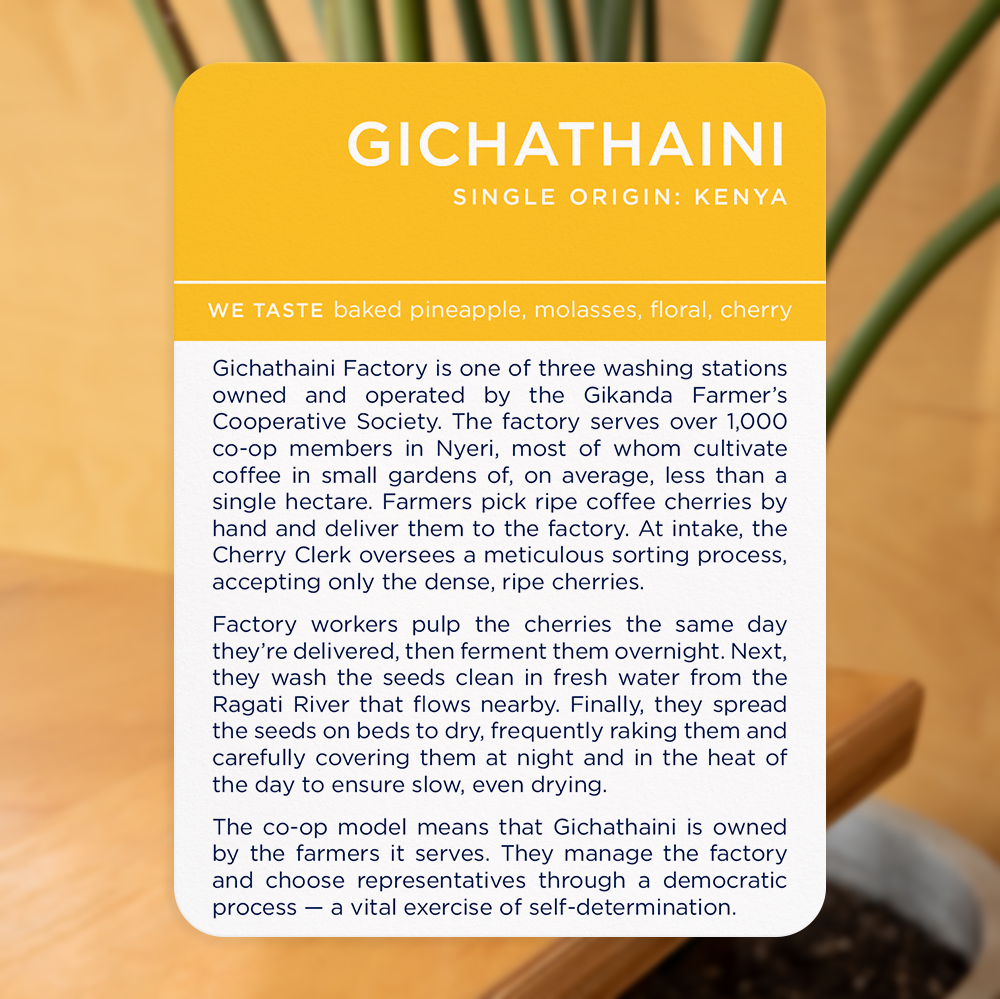 GICHATHAINI
SINGLE ORIGIN: KENYA

WE TASTE baked pineapple, molasses, floral, cherry

Gichathaini Factory is one of three washing stations owned and operated by the Gikanda Farmer's Cooperative Society. The factory serves over 1,000 co-op members in Nyeri, most of whom cultivate coffee in small gardens of, on average, less than a single hectare. Farmers pick ripe coffee cherries by hand and deliver them to the factory. At intake, the Cherry Clerk oversees a meticulous sorting process, accepting only the dense, ripe cherries.

Factory workers pulp the cherries the same day they're delivered, then ferment them overnight. Next, they wash the seeds clean in fresh water from the Ragati River that flows nearby. Finally, they spread the seeds on beds to dry, frequently raking them and carefully covering them at night and in the heat of the day to ensure slow, even drying.

The co-op model means that Gichathaini is owned by the farmers it serves. They manage the factory and choose representatives through a democratic process — a vital exercise of self-determination.